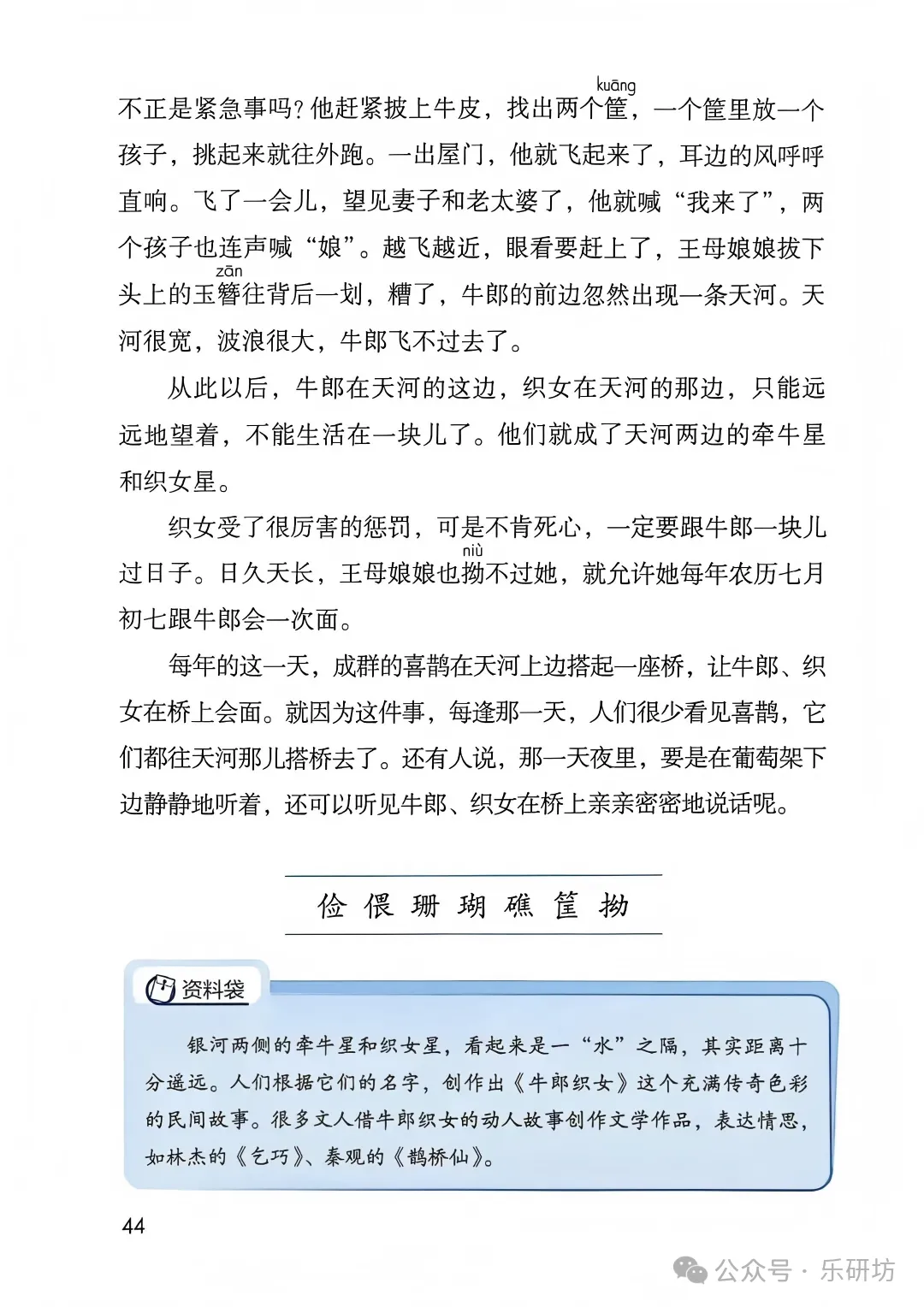 不正是紧急事吗？他赶紧披上牛皮，找出两个筐（kuāng），一个筐里放一个孩子，挑起来就往外跑。一出屋门，他就飞起来了，耳边的风呼呼直响。飞了一会儿，望见妻子和老太婆了，他就喊“我来了”，两个孩子也连声喊“娘”。越飞越近，眼看要赶上了，王母娘娘拔下头上的玉簪（zān）往背后一划，糟了，牛郎的前边忽然出现一条天河。天河很宽，波浪很大，牛郎飞不过去了。

从此以后，牛郎在天河的这边，织女在天河的那边，只能远远地望着，不能生活在一块儿了。他们就成了天河两边的牵牛星和织女星。

织女受了很厉害的惩罚，可是不肯死心，一定要跟牛郎一块儿过日子。日久天长，王母娘娘也拗（niù）不过她，就允许她每年农历七月初七跟牛郎会一次面。

每年的这一天，成群的喜鹊在天河上边搭起一座桥，让牛郎、织女在桥上会面。就因为这件事，每逢那一天，人们很少看见喜鹊，它们都往天河那儿搭桥去了。还有人说，那一天夜里，要是在葡萄架下边静静地听着，还可以听见牛郎、织女在桥上亲亲密密地说话呢。

俭 偎 珊 瑚 礁 筐 拗

资料袋

银河两侧的牵牛星和织女星，看起来是一“水”之隔，其实距离十分遥远。人们根据它们的名字，创作出《牛郎织女》这个充满传奇色彩的民间故事。很多文人借牛郎织女的动人故事创作文学作品，表达情思，如林杰的《乞巧》、秦观的《鹊桥仙》。

44

公众号 · 乐研坊